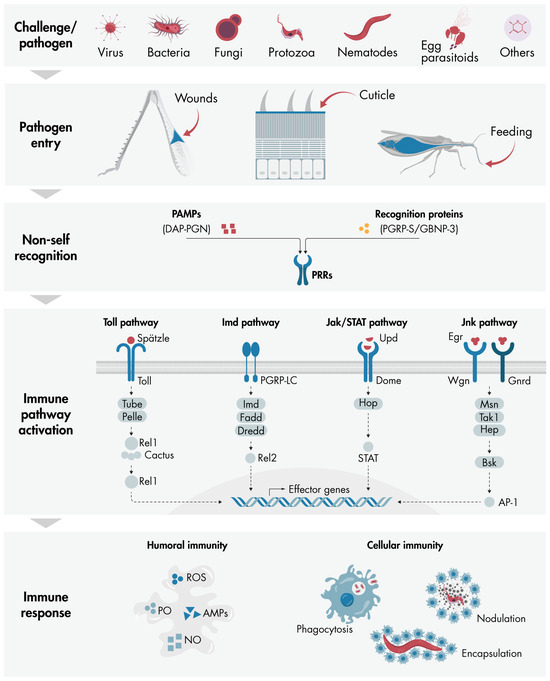 Challenge/ pathogen

Virus
Bacteria
Fungi
Protozoa
Nematodes
Egg parasitoids
Others

Pathogen entry

Wounds
Cuticle
Feeding

Non-self recognition

PAMPs (DAP-PGN)
Recognition proteins (PGRP-S/GBNP-3)
PRRs

Immune pathway activation

Toll pathway
Spätzle
Toll
Tube
Pelle
Rel1
Cactus
Rel1

Imd pathway
PGRP-LC
Imd
Fadd
Dredd
Rel2

Jak/STAT pathway
Upd
Dome
Hop
STAT

Jnk pathway
Egr
Wgn
Gnrd
Msn
Tak1
Hep
Bsk
AP-1

Effector genes

Immune response

Humoral immunity
ROS
PO
AMPs
NO

Cellular immunity
Phagocytosis
Nodulation
Encapsulation